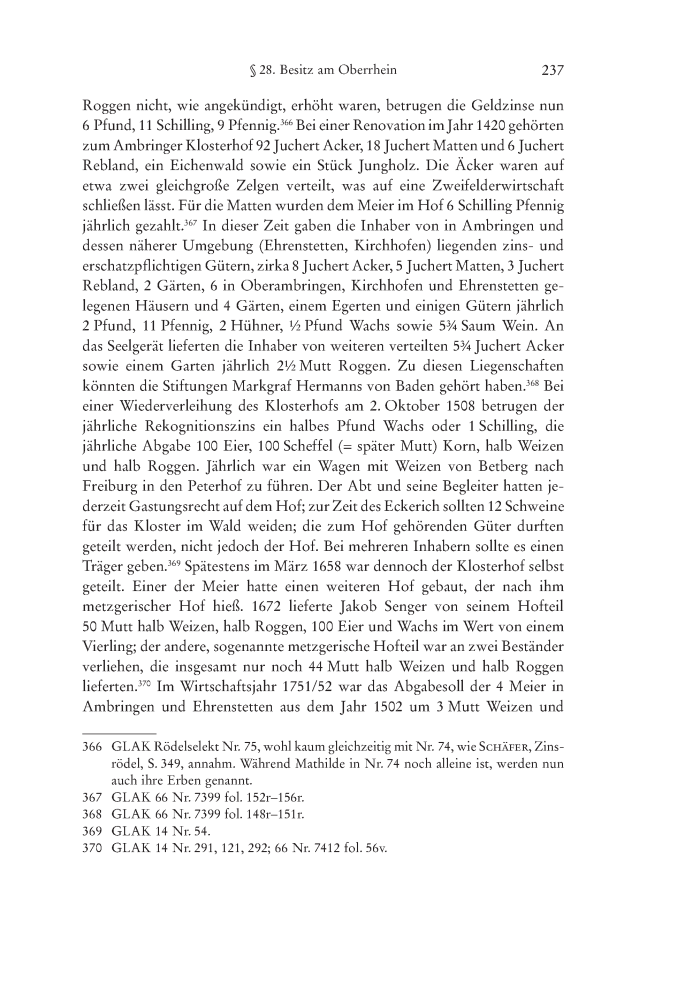 § 28. Besitz am Oberrhein 237

Roggen nicht, wie angekündigt, erhöht waren, betrugen die Geldzinse nun 6 Pfund, 11 Schilling, 9 Pfennig.$^{366}$ Bei einer Renovation im Jahr 1420 gehörten zum Ambringer Klosterhof 92 Juchert Acker, 18 Juchert Matten und 6 Juchert Rebland, ein Eichenwald sowie ein Stück Jungholz. Die Äcker waren auf etwa zwei gleichgroße Zelgen verteilt, was auf eine Zweifelderwirtschaft schließen lässt. Für die Matten wurden dem Meier im Hof 6 Schilling Pfennig jährlich gezahlt.$^{367}$ In dieser Zeit gaben die Inhaber von in Ambringen und dessen näherer Umgebung (Ehrenstetten, Kirchhofen) liegenden zins- und erschatzpflichtigen Gütern, zirka 8 Juchert Acker, 5 Juchert Matten, 3 Juchert Rebland, 2 Gärten, 6 in Oberambringen, Kirchhofen und Ehrenstetten gelegenen Häusern und 4 Gärten, einem Egerten und einigen Gütern jährlich 2 Pfund, 11 Pfennig, 2 Hühner, ½ Pfund Wachs sowie 5¾ Saum Wein. An das Seelgerät lieferten die Inhaber von weiteren verteilten 5¾ Juchert Acker sowie einem Garten jährlich 2½ Mutt Roggen. Zu diesen Liegenschaften könnten die Stiftungen Markgraf Hermanns von Baden gehört haben.$^{368}$ Bei einer Wiederverleihung des Klosterhofs am 2. Oktober 1508 betrugen der jährliche Rekognitionszins ein halbes Pfund Wachs oder 1 Schilling, die jährliche Abgabe 100 Eier, 100 Scheffel (= später Mutt) Korn, halb Weizen und halb Roggen. Jährlich war ein Wagen mit Weizen von Betberg nach Freiburg in den Peterhof zu führen. Der Abt und seine Begleiter hatten jederzeit Gastungsrecht auf dem Hof; zur Zeit des Eckerich sollten 12 Schweine für das Kloster im Wald weiden; die zum Hof gehörenden Güter durften geteilt werden, nicht jedoch der Hof. Bei mehreren Inhabern sollte es einen Träger geben.$^{369}$ Spätestens im März 1658 war dennoch der Klosterhof selbst geteilt. Einer der Meier hatte einen weiteren Hof gebaut, der nach ihm metzgerischer Hof hieß. 1672 lieferte Jakob Senger von seinem Hofteil 50 Mutt halb Weizen, halb Roggen, 100 Eier und Wachs im Wert von einem Vierling; der andere, sogenannte metzgerische Hofteil war an zwei Beständer verliehen, die insgesamt nur noch 44 Mutt halb Weizen und halb Roggen lieferten.$^{370}$ Im Wirtschaftsjahr 1751/52 war das Abgabesoll der 4 Meier in Ambringen und Ehrenstetten aus dem Jahr 1502 um 3 Mutt Weizen und

366 GLAK Rödelselekt Nr. 75, wohl kaum gleichzeitig mit Nr. 74, wie SCHÄFER, Zinsrödel, S. 349, annahm. Während Mathilde in Nr. 74 noch alleine ist, werden nun auch ihre Erben genannt.
367 GLAK 66 Nr. 7399 fol. 152r–156r.
368 GLAK 66 Nr. 7399 fol. 148r–151r.
369 GLAK 14 Nr. 54.
370 GLAK 14 Nr. 291, 121, 292; 66 Nr. 7412 fol. 56v.